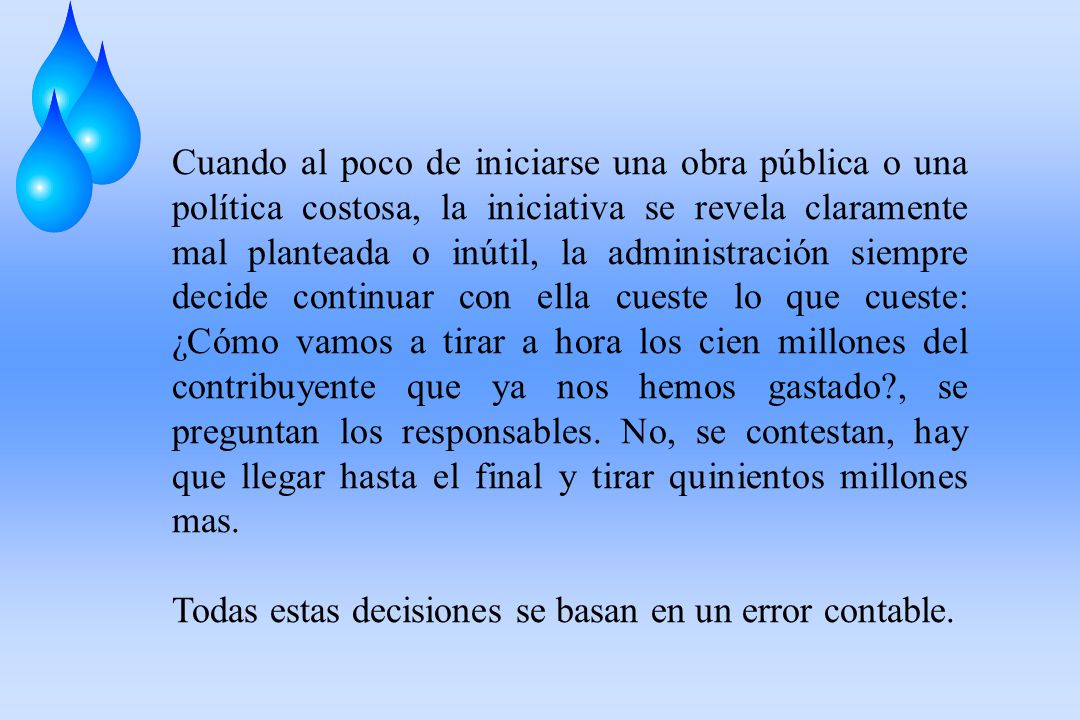 Cuando al poco de iniciarse una obra pública o una política costosa, la iniciativa se revela claramente mal planteada o inútil, la administración siempre decide continuar con ella cueste lo que cueste: ¿Cómo vamos a tirar a hora los cien millones del contribuyente que ya nos hemos gastado?, se preguntan los responsables. No, se contestan, hay que llegar hasta el final y tirar quinientos millones mas.

Todas estas decisiones se basan en un error contable.